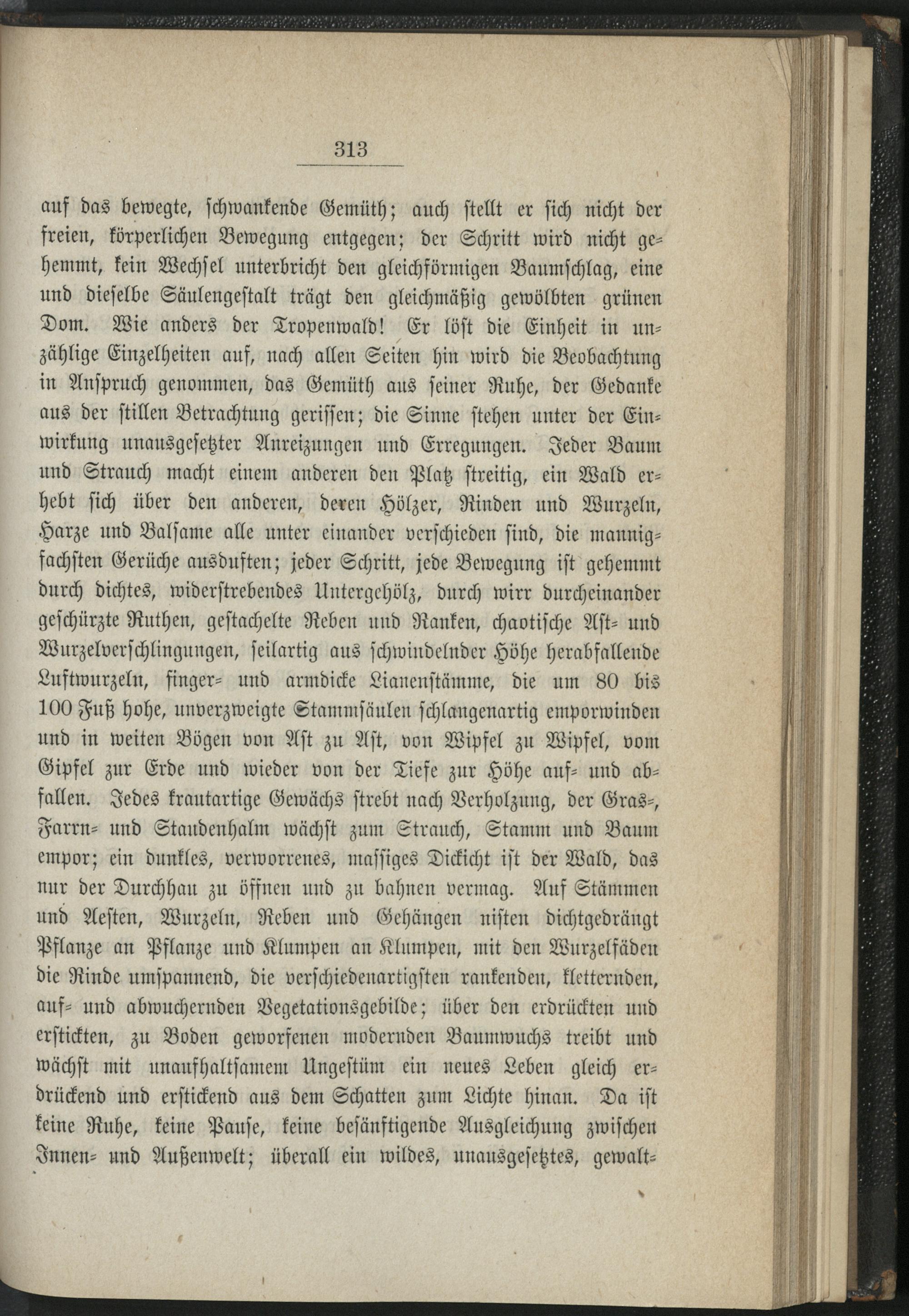 313

auf das bewegte, schwankende Gemüth; auch stellt er sich nicht der freien, körperlichen Bewegung entgegen; der Schritt wird nicht gehemmt, kein Wechsel unterbricht den gleichförmigen Baumschlag, eine und dieselbe Säulengestalt trägt den gleichmäßig gewölbten grünen Dom. Wie anders der Tropenwald! Er löst die Einheit in unzählige Einzelheiten auf, nach allen Seiten hin wird die Beobachtung in Anspruch genommen, das Gemüth aus seiner Ruhe, der Gedanke aus der stillen Betrachtung gerissen; die Sinne stehen unter der Einwirkung unausgesetzter Anreizungen und Erregungen. Jeder Baum und Strauch macht einem anderen den Platz streitig, ein Wald erhebt sich über den anderen, deren Hölzer, Rinden und Wurzeln, Harze und Balsame alle unter einander verschieden sind, die mannigfachsten Gerüche ausduften; jeder Schritt, jede Bewegung ist gehemmt durch dichtes, widerstrebendes Untergehölz, durch wirr durcheinander geschürzte Ruthen, gestachelte Reben und Ranken, chaotische Ast- und Wurzelverschlingungen, seilartig aus schwindelnder Höhe herabfallende Luftwurzeln, finger- und armdicke Lianenstämme, die um 80 bis 100 Fuß hohe, unverzweigte Stammsäulen schlangenartig emporwinden und in weiten Bögen von Ast zu Ast, von Wipfel zu Wipfel, vom Gipfel zur Erde und wieder von der Tiefe zur Höhe auf- und abfallen. Jedes krautartige Gewächs strebt nach Verholzung, der Gras-, Farrn- und Staudenhalm wächst zum Strauch, Stamm und Baum empor; ein dunkles, verworrenes, massiges Dickicht ist der Wald, das nur der Durchhau zu öffnen und zu bahnen vermag. Auf Stämmen und Aesten, Wurzeln, Reben und Gehängen nisten dichtgedrängt Pflanze an Pflanze und Klumpen an Klumpen, mit den Wurzelfäden die Rinde umspannend, die verschiedenartigsten rankenden, kletternden, auf- und abwuchernden Vegetationsgebilde; über den erdrückten und erstickten, zu Boden geworfenen modernden Baumwuchs treibt und wächst mit unaufhaltsamem Ungestüm ein neues Leben gleich erdrückend und erstickend aus dem Schatten zum Lichte hinan. Da ist keine Ruhe, keine Pause, keine besänftigende Ausgleichung zwischen Innen- und Außenwelt; überall ein wildes, unausgesetztes, gewalt-